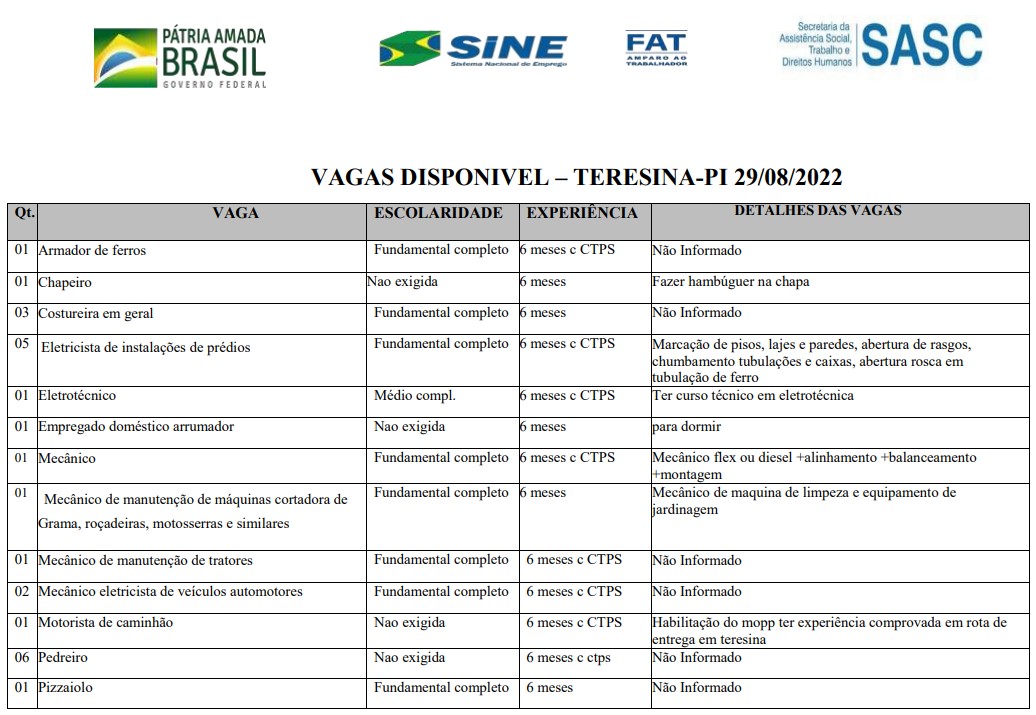 PÁTRIA AMADA BRASIL GOVERNO FEDERAL

SINE Sistema Nacional de Emprego

FAT AMPARO AO TRABALHADOR

Secretaria da Assistência Social, Trabalho e Direitos Humanos SASC

VAGAS DISPONIVEL – TERESINA-PI 29/08/2022

| Qt. | VAGA | ESCOLARIDADE | EXPERIÊNCIA | DETALHES DAS VAGAS |
|---|---|---|---|---|
| 01 | Armador de ferros | Fundamental completo | 6 meses c CTPS | Não Informado |
| 01 | Chapeiro | Nao exigida | 6 meses | Fazer hambúguer na chapa |
| 03 | Costureira em geral | Fundamental completo | 6 meses | Não Informado |
| 05 | Eletricista de instalações de prédios | Fundamental completo | 6 meses c CTPS | Marcação de pisos, lajes e paredes, abertura de rasgos, chumbamento tubulações e caixas, abertura rosca em tubulação de ferro |
| 01 | Eletrotécnico | Médio compl. | 6 meses c CTPS | Ter curso técnico em eletrotécnica |
| 01 | Empregado doméstico arrumador | Nao exigida | 6 meses | para dormir |
| 01 | Mecânico | Fundamental completo | 6 meses c CTPS | Mecânico flex ou diesel +alinhamento +balanceamento +montagem |
| 01 | Mecânico de manutenção de máquinas cortadora de Grama, roçadeiras, motosserras e similares | Fundamental completo | 6 meses | Mecânico de maquina de limpeza e equipamento de jardinagem |
| 01 | Mecânico de manutenção de tratores | Fundamental completo | 6 meses c CTPS | Não Informado |
| 02 | Mecânico eletricista de veículos automotores | Fundamental completo | 6 meses c CTPS | Não Informado |
| 01 | Motorista de caminhão | Nao exigida | 6 meses c CTPS | Habilitação do mopp ter experiência comprovada em rota de entrega em teresina |
| 06 | Pedreiro | Nao exigida | 6 meses c ctps | Não Informado |
| 01 | Pizzaiolo | Fundamental completo | 6 meses | Não Informado |